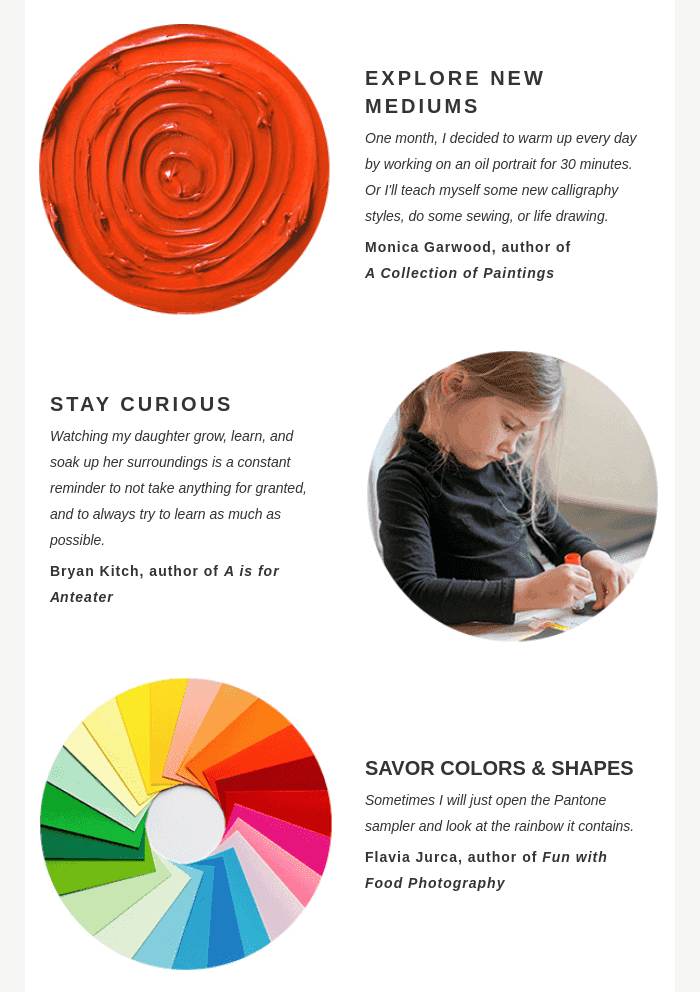 EXPLORE NEW MEDIUMS

One month, I decided to warm up every day by working on an oil portrait for 30 minutes. Or I'll teach myself some new calligraphy styles, do some sewing, or life drawing.

Monica Garwood, author of A Collection of Paintings

STAY CURIOUS

Watching my daughter grow, learn, and soak up her surroundings is a constant reminder to not take anything for granted, and to always try to learn as much as possible.

Bryan Kitch, author of A is for Anteater

SAVOR COLORS & SHAPES

Sometimes I will just open the Pantone sampler and look at the rainbow it contains.

Flavia Jurca, author of Fun with Food Photography